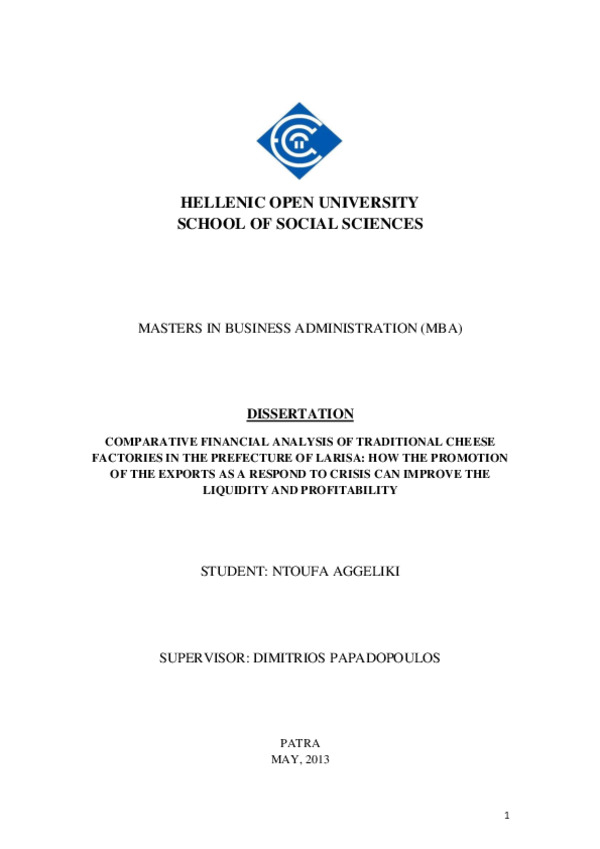 HELLENIC OPEN UNIVERSITY
SCHOOL OF SOCIAL SCIENCES

MASTERS IN BUSINESS ADMINISTRATION (MBA)

DISSERTATION

COMPARATIVE FINANCIAL ANALYSIS OF TRADITIONAL CHEESE FACTORIES IN THE PREFECTURE OF LARISA: HOW THE PROMOTION OF THE EXPORTS AS A RESPOND TO CRISIS CAN IMPROVE THE LIQUIDITY AND PROFITABILITY

STUDENT: NTOUFA AGGELIKI

SUPERVISOR: DIMITRIOS PAPADOPOULOS

PATRA
MAY, 2013

1